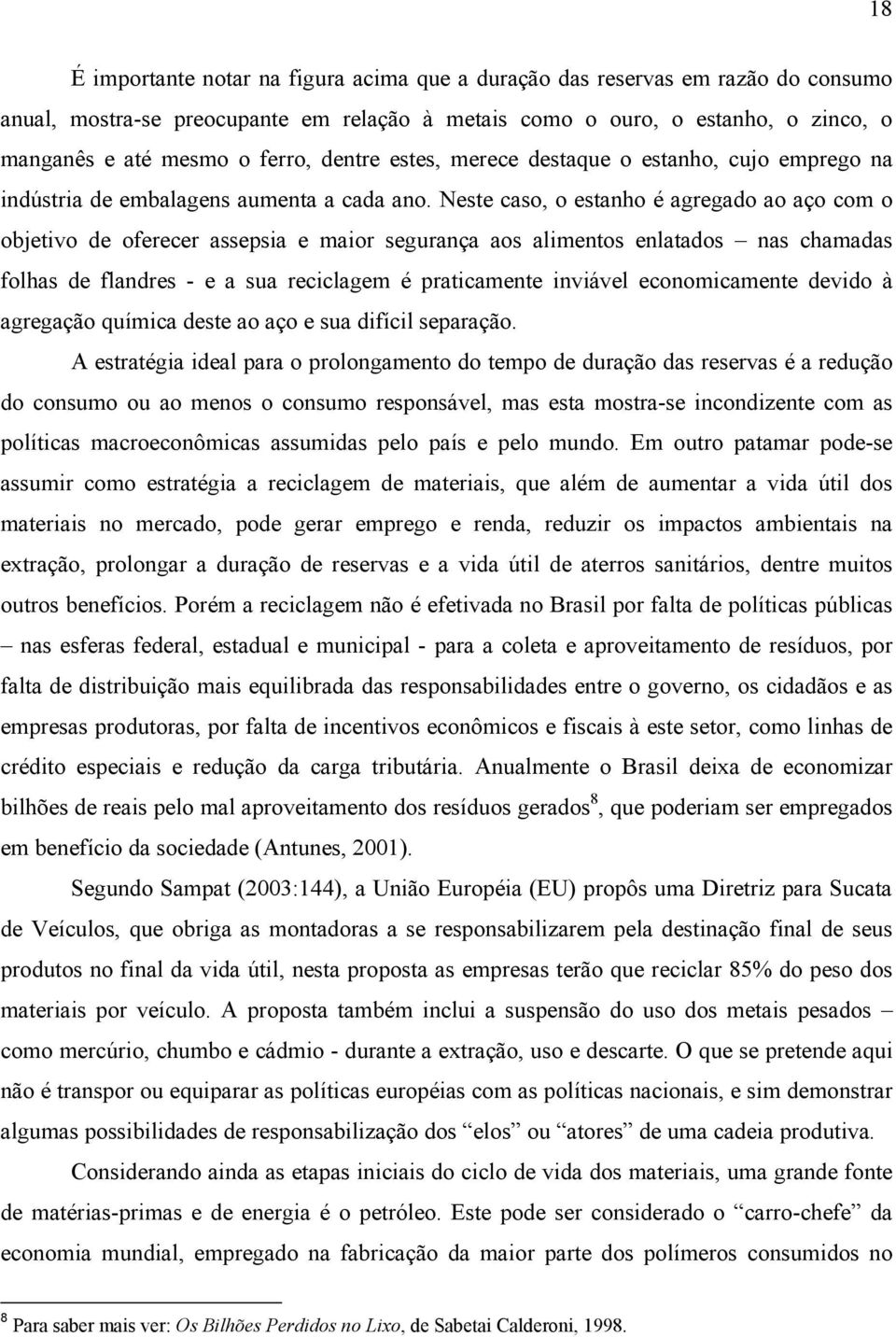 18

É importante notar na figura acima que a duração das reservas em razão do consumo anual, mostra-se preocupante em relação à metais como o ouro, o estanho, o zinco, o manganês e até mesmo o ferro, dentre estes, merece destaque o estanho, cujo emprego na indústria de embalagens aumenta a cada ano. Neste caso, o estanho é agregado ao aço com o objetivo de oferecer assepsia e maior segurança aos alimentos enlatados – nas chamadas folhas de flandres - e a sua reciclagem é praticamente inviável economicamente devido à agregação química deste ao aço e sua difícil separação.

A estratégia ideal para o prolongamento do tempo de duração das reservas é a redução do consumo ou ao menos o consumo responsável, mas esta mostra-se incondizente com as políticas macroeconômicas assumidas pelo país e pelo mundo. Em outro patamar pode-se assumir como estratégia a reciclagem de materiais, que além de aumentar a vida útil dos materiais no mercado, pode gerar emprego e renda, reduzir os impactos ambientais na extração, prolongar a duração de reservas e a vida útil de aterros sanitários, dentre muitos outros benefícios. Porém a reciclagem não é efetivada no Brasil por falta de políticas públicas – nas esferas federal, estadual e municipal - para a coleta e aproveitamento de resíduos, por falta de distribuição mais equilibrada das responsabilidades entre o governo, os cidadãos e as empresas produtoras, por falta de incentivos econômicos e fiscais à este setor, como linhas de crédito especiais e redução da carga tributária. Anualmente o Brasil deixa de economizar bilhões de reais pelo mal aproveitamento dos resíduos gerados$^8$, que poderiam ser empregados em benefício da sociedade (Antunes, 2001).

Segundo Sampat (2003:144), a União Européia (EU) propôs uma Diretriz para Sucata de Veículos, que obriga as montadoras a se responsabilizarem pela destinação final de seus produtos no final da vida útil, nesta proposta as empresas terão que reciclar 85% do peso dos materiais por veículo. A proposta também inclui a suspensão do uso dos metais pesados – como mercúrio, chumbo e cádmio - durante a extração, uso e descarte. O que se pretende aqui não é transpor ou equiparar as políticas européias com as políticas nacionais, e sim demonstrar algumas possibilidades de responsabilização dos “elos” ou “atores” de uma cadeia produtiva.

Considerando ainda as etapas iniciais do ciclo de vida dos materiais, uma grande fonte de matérias-primas e de energia é o petróleo. Este pode ser considerado o “carro-chefe” da economia mundial, empregado na fabricação da maior parte dos polímeros consumidos no

$^8$ Para saber mais ver: Os Bilhões Perdidos no Lixo, de Sabetai Calderoni, 1998.